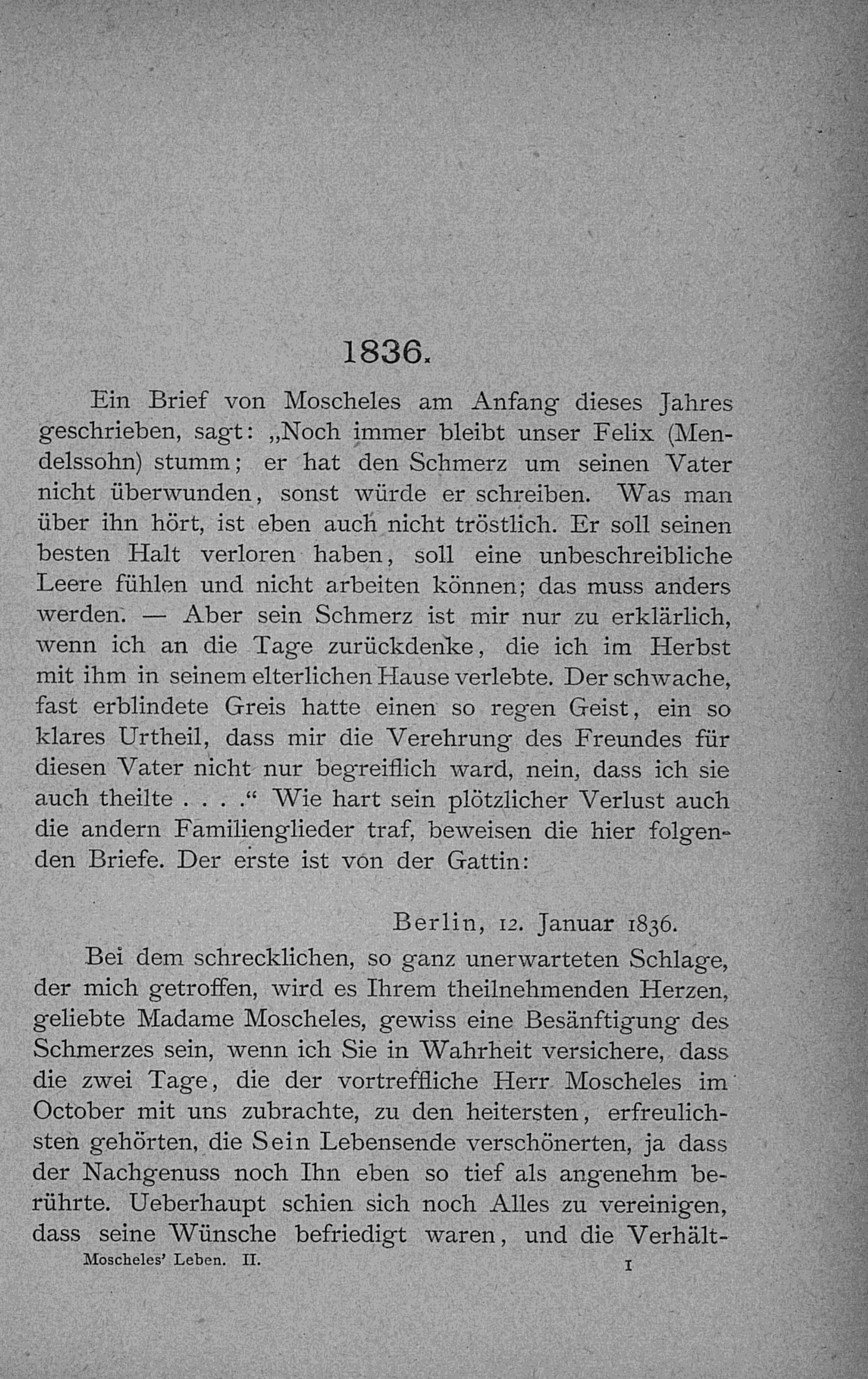 1836.

Ein Brief von Moscheles am Anfang dieses Jahres geschrieben, sagt: „Noch immer bleibt unser Felix (Mendelssohn) stumm; er hat den Schmerz um seinen Vater nicht überwunden, sonst würde er schreiben. Was man über ihn hört, ist eben auch nicht tröstlich. Er soll seinen besten Halt verloren haben, soll eine unbeschreibliche Leere fühlen und nicht arbeiten können; das muss anders werden. — Aber sein Schmerz ist mir nur zu erklärlich, wenn ich an die Tage zurückdenke, die ich im Herbst mit ihm in seinem elterlichen Hause verlebte. Der schwache, fast erblindete Greis hatte einen so regen Geist, ein so klares Urtheil, dass mir die Verehrung des Freundes für diesen Vater nicht nur begreiflich ward, nein, dass ich sie auch theilte . . . .“ Wie hart sein plötzlicher Verlust auch die andern Familienglieder traf, beweisen die hier folgenden Briefe. Der erste ist von der Gattin:

Berlin, 12. Januar 1836.

Bei dem schrecklichen, so ganz unerwarteten Schlage, der mich getroffen, wird es Ihrem theilnehmenden Herzen, geliebte Madame Moscheles, gewiss eine Besänftigung des Schmerzes sein, wenn ich Sie in Wahrheit versichere, dass die zwei Tage, die der vortreffliche Herr Moscheles im October mit uns zubrachte, zu den heitersten, erfreulichsten gehörten, die Sein Lebensende verschönerten, ja dass der Nachgenuss noch Ihn eben so tief als angenehm berührte. Ueberhaupt schien sich noch Alles zu vereinigen, dass seine Wünsche befriedigt waren, und die Verhält-

Moscheles' Leben. II. 1